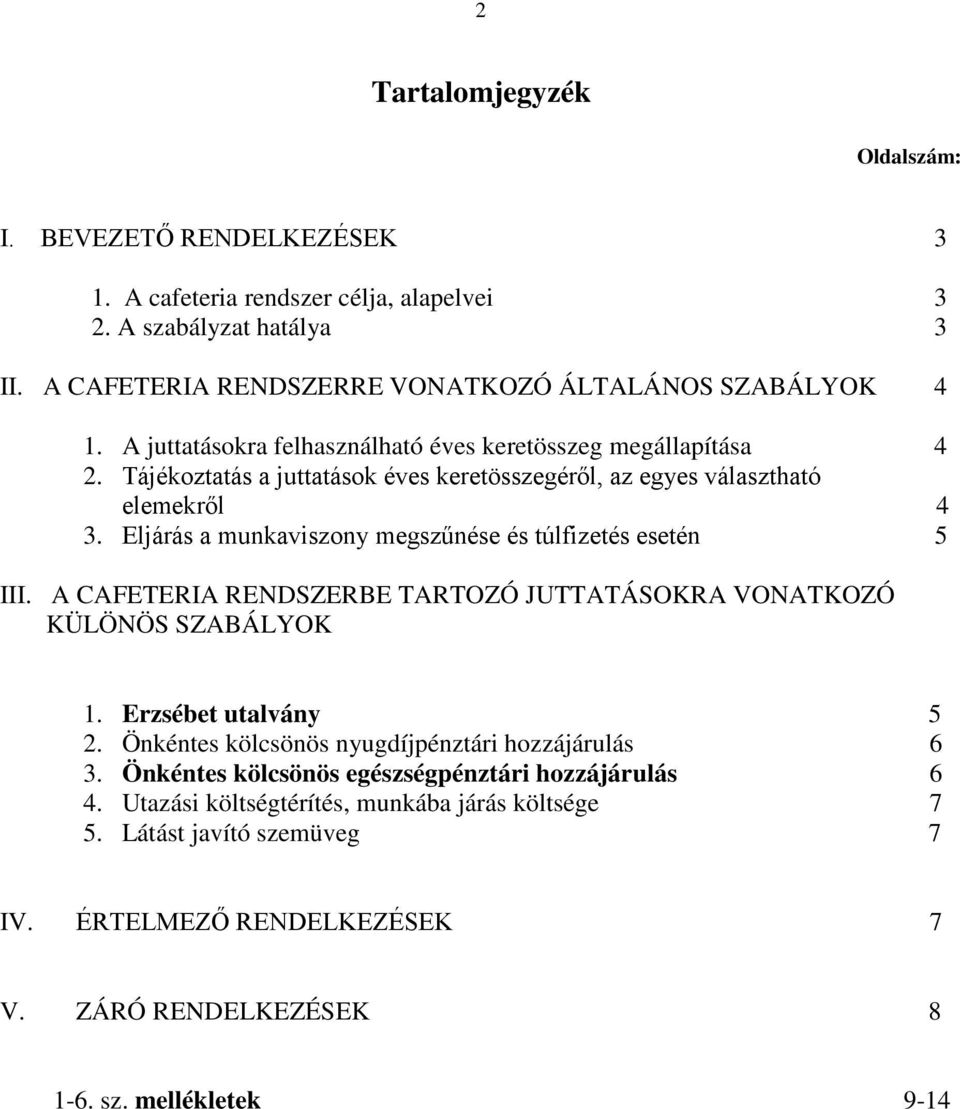 2

Tartalomjegyzék

Oldalszám:

I. BEVEZETŐ RENDELKEZÉSEK 3

1. A cafeteria rendszer célja, alapelvei 3
2. A szabályzat hatálya 3

II. A CAFETERIA RENDSZERRE VONATKOZÓ ÁLTALÁNOS SZABÁLYOK 4

1. A juttatásokra felhasználható éves keretösszeg megállapítása 4
2. Tájékoztatás a juttatások éves keretösszegéről, az egyes választható elemekről 4
3. Eljárás a munkaviszony megszűnése és túlfizetés esetén 5

III. A CAFETERIA RENDSZERBE TARTOZÓ JUTTATÁSOKRA VONATKOZÓ KÜLÖNÖS SZABÁLYOK

1. Erzsébet utalvány 5
2. Önkéntes kölcsönös nyugdíjpénztári hozzájárulás 6
3. Önkéntes kölcsönös egészségpénztári hozzájárulás 6
4. Utazási költségtérítés, munkába járás költsége 7
5. Látást javító szemüveg 7

IV. ÉRTELMEZŐ RENDELKEZÉSEK 7

V. ZÁRÓ RENDELKEZÉSEK 8

1-6. sz. mellékletek 9-14